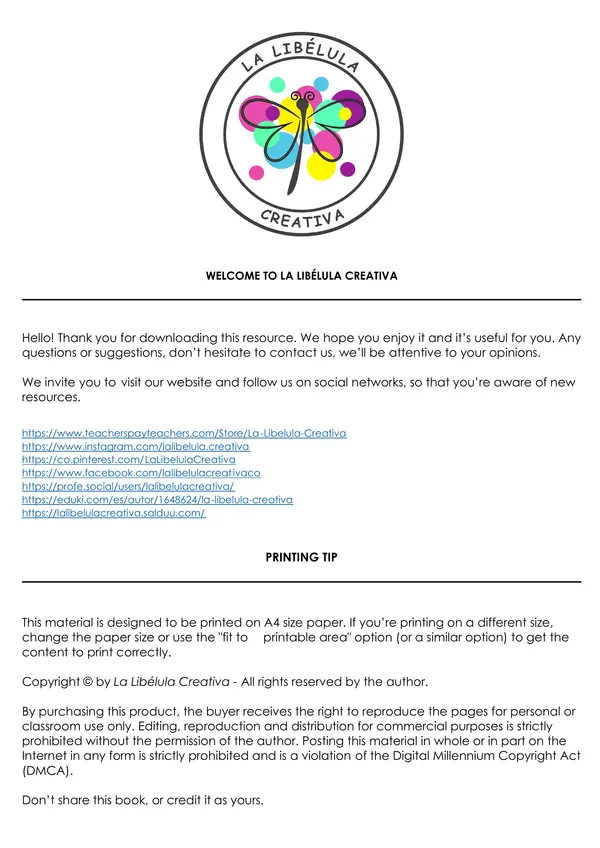 LA LIBÉLULA

CREATIVA

WELCOME TO LA LIBÉLULA CREATIVA

Hello! Thank you for downloading this resource. We hope you enjoy it and it's useful for you. Any questions or suggestions, don't hesitate to contact us, we'll be attentive to your opinions.

We invite you to visit our website and follow us on social networks, so that you're aware of new resources.

https://www.teacherspayteachers.com/Store/La-Libelula-Creativa
https://www.instagram.com/lalibelula.creativa
https://co.pinterest.com/LaLibelulaCreativa
https://www.facebook.com/lalibelulacreativaco
https://profe.social/users/lalibelulacreativa/
https://eduki.com/es/autor/1648624/la-libelula-creativa
https://lalibelulacreativa.salduu.com/

PRINTING TIP

This material is designed to be printed on A4 size paper. If you're printing on a different size, change the paper size or use the "fit to printable area" option (or a similar option) to get the content to print correctly.

Copyright © by La Libélula Creativa - All rights reserved by the author.

By purchasing this product, the buyer receives the right to reproduce the pages for personal or classroom use only. Editing, reproduction and distribution for commercial purposes is strictly prohibited without the permission of the author. Posting this material in whole or in part on the Internet in any form is strictly prohibited and is a violation of the Digital Millennium Copyright Act (DMCA).

Don't share this book, or credit it as yours.